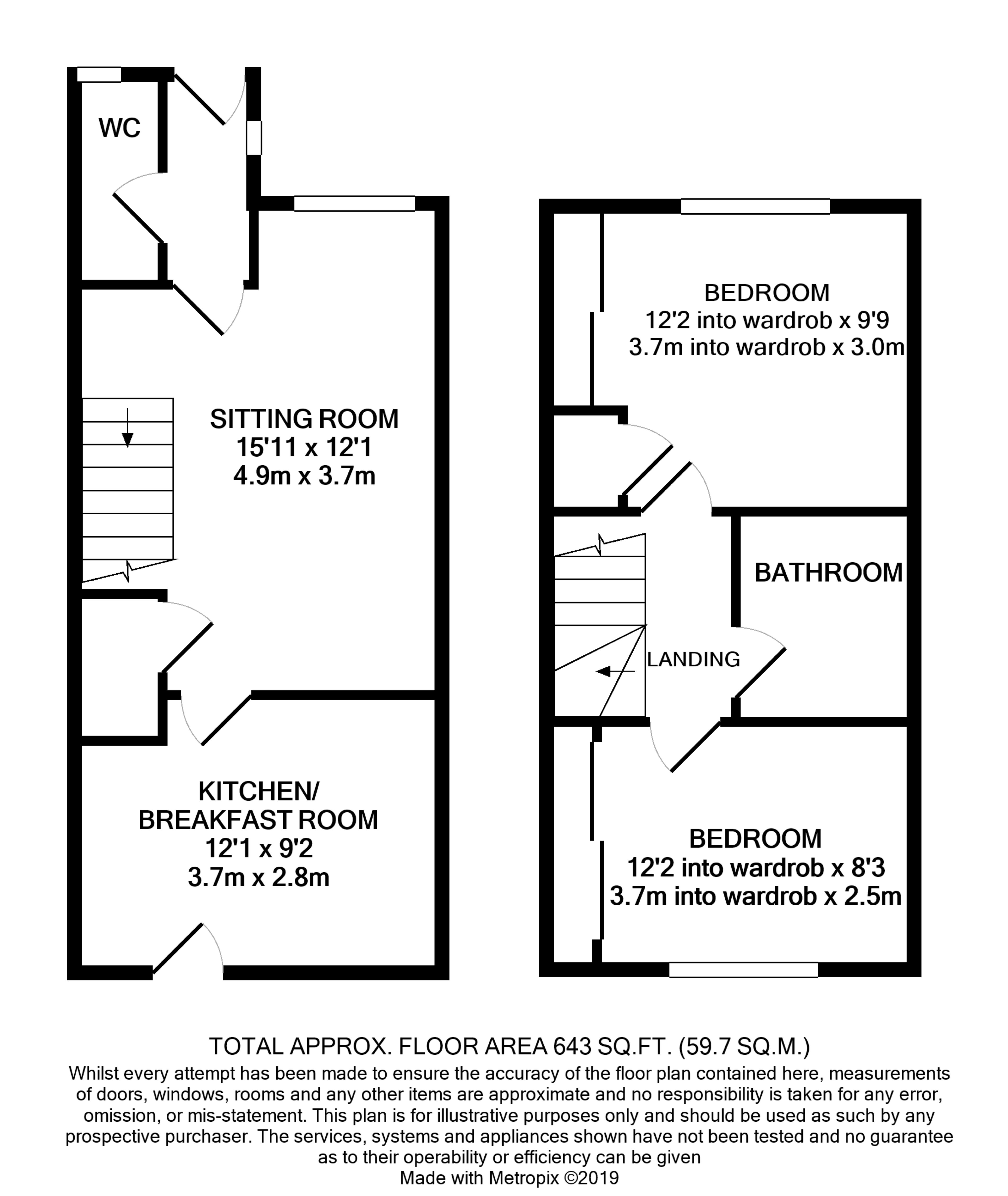 WC

SITTING ROOM
15'11 x 12'1
4.9m x 3.7m

KITCHEN/
BREAKFAST ROOM
12'1 x 9'2
3.7m x 2.8m

BEDROOM
12'2 into wardrob x 9'9
3.7m into wardrob x 3.0m

BATHROOM

LANDING

BEDROOM
12'2 into wardrob x 8'3
3.7m into wardrob x 2.5m

TOTAL APPROX. FLOOR AREA 643 SQ.FT. (59.7 SQ.M.)
Whilst every attempt has been made to ensure the accuracy of the floor plan contained here, measurements of doors, windows, rooms and any other items are approximate and no responsibility is taken for any error, omission, or mis-statement. This plan is for illustrative purposes only and should be used as such by any prospective purchaser. The services, systems and appliances shown have not been tested and no guarantee as to their operability or efficiency can be given
Made with Metropix ©2019